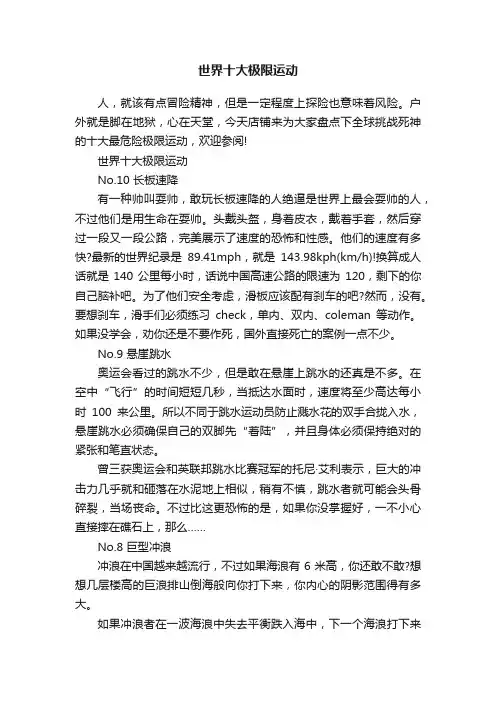 世界十大极限运动

人，就该有点冒险精神，但是一定程度上探险也意味着风险。户外就是脚在地狱，心在天堂，今天店铺来为大家盘点下全球挑战死神的十大最危险极限运动，欢迎参阅!

世界十大极限运动

No.10 长板速降

有一种帅叫耍帅，敢玩长板速降的人绝逼是世界上最会耍帅的人，不过他们是用生命在耍帅。头戴头盔，身着皮衣，戴着手套，然后穿过一段又一段公路，完美展示了速度的恐怖和性感。他们的速度有多快?最新的世界纪录是 89.41mph，就是 143.98kph(km/h)!换算成人话就是 140 公里每小时，话说中国高速公路的限速为 120，剩下的你自己脑补吧。为了他们安全考虑，滑板应该配有刹车的吧?然而，没有。要想刹车，滑手们必须练习 check，单内、双内、coleman 等动作。如果没学会，劝你还是不要作死，国外直接死亡的案例一点不少。

No.9 悬崖跳水

奥运会看过的跳水不少，但是敢在悬崖上跳水的还真是不多。在空中“飞行”的时间短短几秒，当抵达水面时，速度将至少高达每小时 100 来公里。所以不同于跳水运动员防止溅水花的双手合拢入水，悬崖跳水必须确保自己的双脚先“着陆”，并且身体必须保持绝对的紧张和笔直状态。

曾三获奥运会和英联邦跳水比赛冠军的托尼·艾利表示，巨大的冲击力几乎就和砸落在水泥地上相似，稍有不慎，跳水者就可能会头骨碎裂，当场丧命。不过比这更恐怖的是，如果你没掌握好，一不小心直接摔在礁石上，那么……

No.8 巨型冲浪

冲浪在中国越来越流行，不过如果海浪有 6 米高，你还敢不敢?想想几层楼高的巨浪排山倒海般向你打下来，你内心的阴影范围得有多大。

如果冲浪者在一波海浪中失去平衡跌入海中，下一个海浪打下来